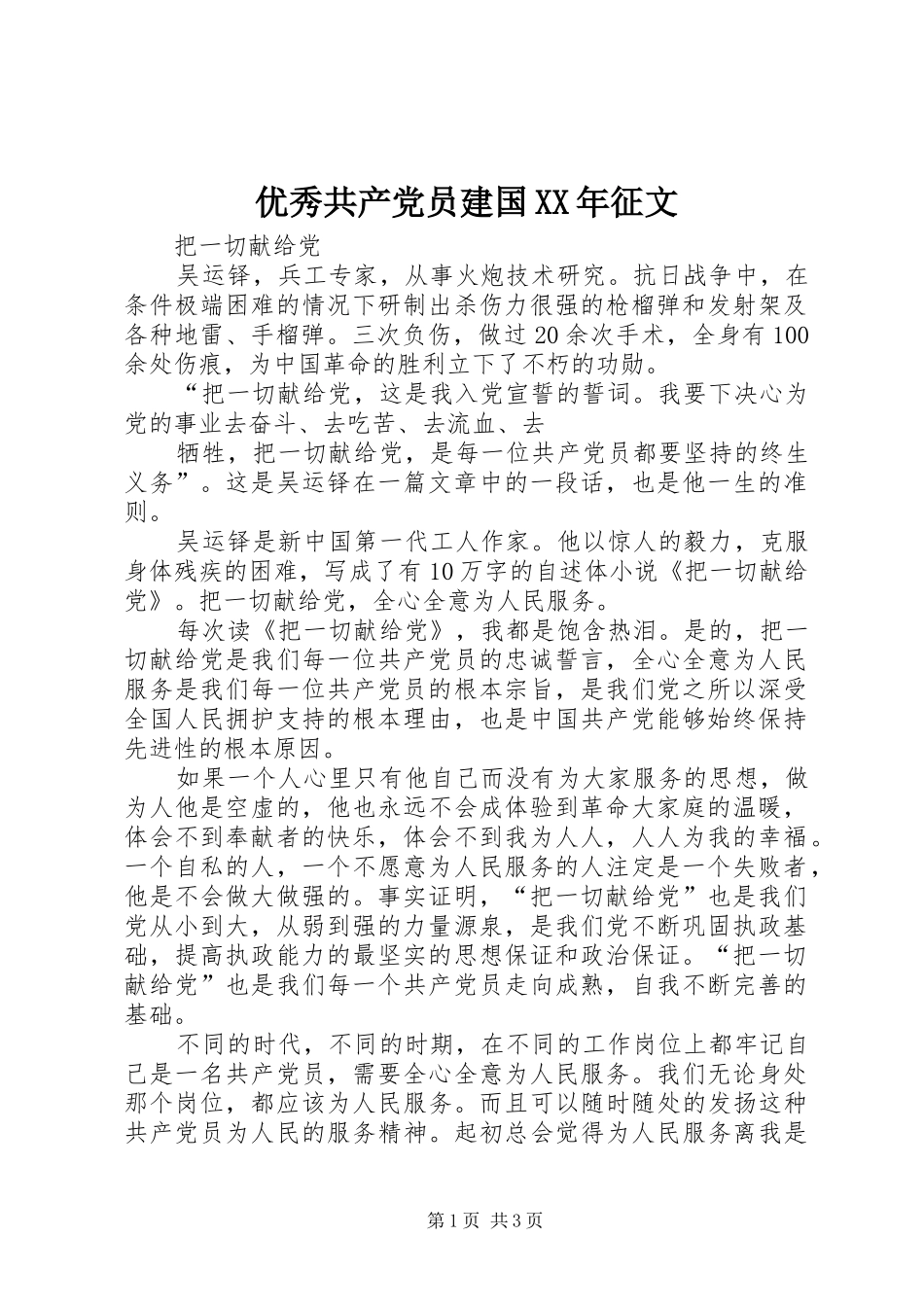 优秀共产党员建国XX年征文

把一切献给党

吴运铎，兵工专家，从事火炮技术研究。抗日战争中，在条件极端困难的情况下研制出杀伤力很强的枪榴弹和发射架及各种地雷、手榴弹。三次负伤，做过20余次手术，全身有100余处伤痕，为中国革命的胜利立下了不朽的功勋。

“把一切献给党，这是我入党宣誓的誓词。我要下决心为党的事业去奋斗、去吃苦、去流血、去

牺牲，把一切献给党，是每一位共产党员都要坚持的终生义务”。这是吴运铎在一篇文章中的一段话，也是他一生的准则。

吴运铎是新中国第一代工人作家。他以惊人的毅力，克服身体残疾的困难，写成了有10万字的自述体小说《把一切献给党》。把一切献给党，全心全意为人民服务。

每次读《把一切献给党》，我都是饱含热泪。是的，把一切献给党是我们每一位共产党员的忠诚誓言，全心全意为人民服务是我们每一位共产党员的根本宗旨，是我们党之所以深受全国人民拥护支持的根本理由，也是中国共产党能够始终保持先进性的根本原因。

如果一个人心里只有他自己而没有为大家服务的思想，做为人他是空虚的，他也永远不会成体验到革命大家庭的温暖，体会不到奉献者的快乐，体会不到我为人人，人人为我的幸福。一个自私的人，一个不愿意为人民服务的人注定是一个失败者，他是不会做大做强的。事实证明，“把一切献给党”也是我们党从小到大，从弱到强的力量源泉，是我们党不断巩固执政基础，提高执政能力的最坚实的思想保证和政治保证。“把一切献给党”也是我们每一个共产党员走向成熟，自我不断完善的基础。

不同的时代，不同的时期，在不同的工作岗位上都牢记自己是一名共产党员，需要全心全意为人民服务。我们无论身处那个岗位，都应该为人民服务。而且可以随时随处的发扬这种共产党员为人民的服务精神。起初总会觉得为人民服务离我是

第1页 共3页